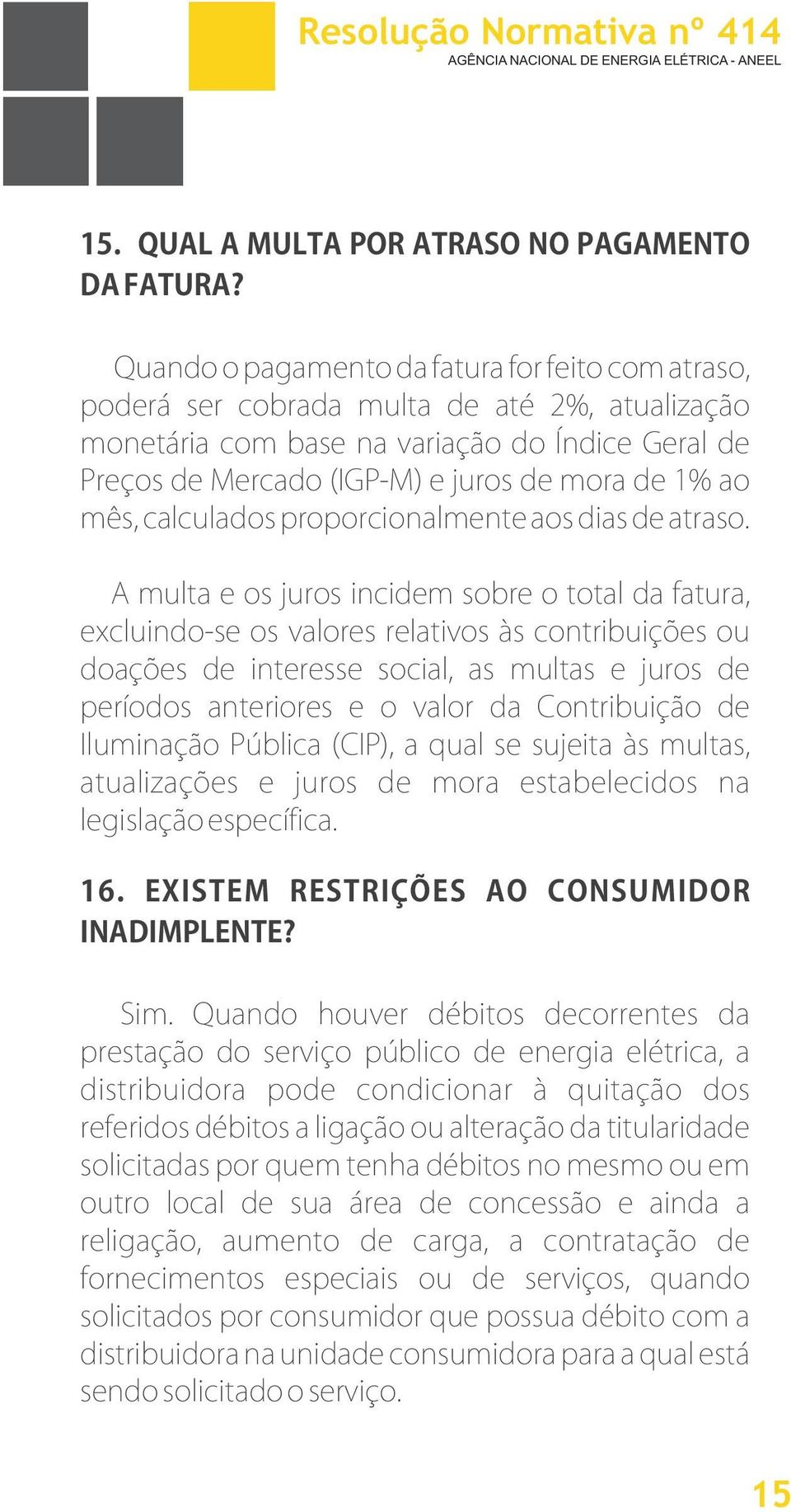 Resolução Normativa nº 414
AGÊNCIA NACIONAL DE ENERGIA ELÉTRICA - ANEEL

15. QUAL A MULTA POR ATRASO NO PAGAMENTO DA FATURA?

Quando o pagamento da fatura for feito com atraso, poderá ser cobrada multa de até 2%, atualização monetária com base na variação do Índice Geral de Preços de Mercado (IGP-M) e juros de mora de 1% ao mês, calculados proporcionalmente aos dias de atraso.

A multa e os juros incidem sobre o total da fatura, excluindo-se os valores relativos às contribuições ou doações de interesse social, as multas e juros de períodos anteriores e o valor da Contribuição de Iluminação Pública (CIP), a qual se sujeita às multas, atualizações e juros de mora estabelecidos na legislação específica.

16. EXISTEM RESTRIÇÕES AO CONSUMIDOR INADIMPLENTE?

Sim. Quando houver débitos decorrentes da prestação do serviço público de energia elétrica, a distribuidora pode condicionar à quitação dos referidos débitos a ligação ou alteração da titularidade solicitadas por quem tenha débitos no mesmo ou em outro local de sua área de concessão e ainda a religação, aumento de carga, a contratação de fornecimentos especiais ou de serviços, quando solicitados por consumidor que possua débito com a distribuidora na unidade consumidora para a qual está sendo solicitado o serviço.

15